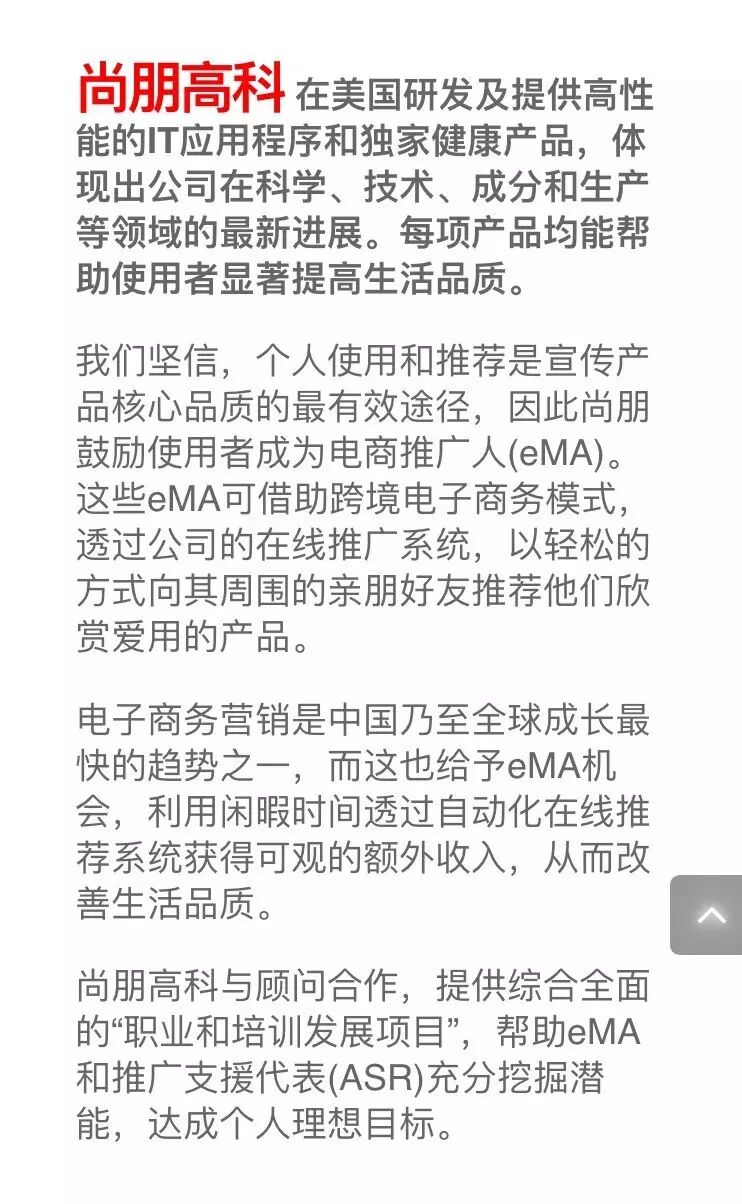 尚朋高科 在美国研发及提供高性能的IT应用程序和独家健康产品，体现出公司在科学、技术、成分和生产等领域的最新进展。每项产品均能帮助使用者显著提高生活品质。

我们坚信，个人使用和推荐是宣传产品核心品质的最有效途径，因此尚朋鼓励使用者成为电商推广人(eMA)。这些eMA可借助跨境电子商务模式，透过公司的在线推广系统，以轻松的方式向其周围的亲朋好友推荐他们欣赏爱用的产品。

电子商务营销是中国乃至全球成长最快的趋势之一，而这也给予eMA机会，利用闲暇时间透过自动化在线推荐系统获得可观的额外收入，从而改善生活品质。

尚朋高科与顾问合作，提供综合全面的“职业和培训发展项目”，帮助eMA和推广支援代表(ASR)充分挖掘潜能，达成个人理想目标。